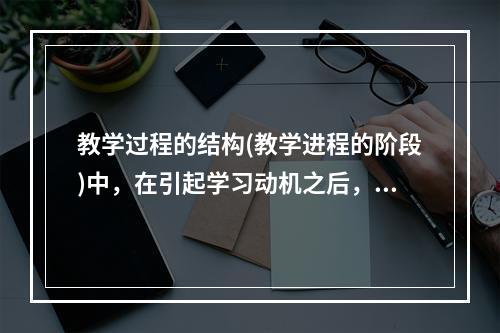 教学过程的结构(教学进程的阶段)中，在引起学习动机之后，...